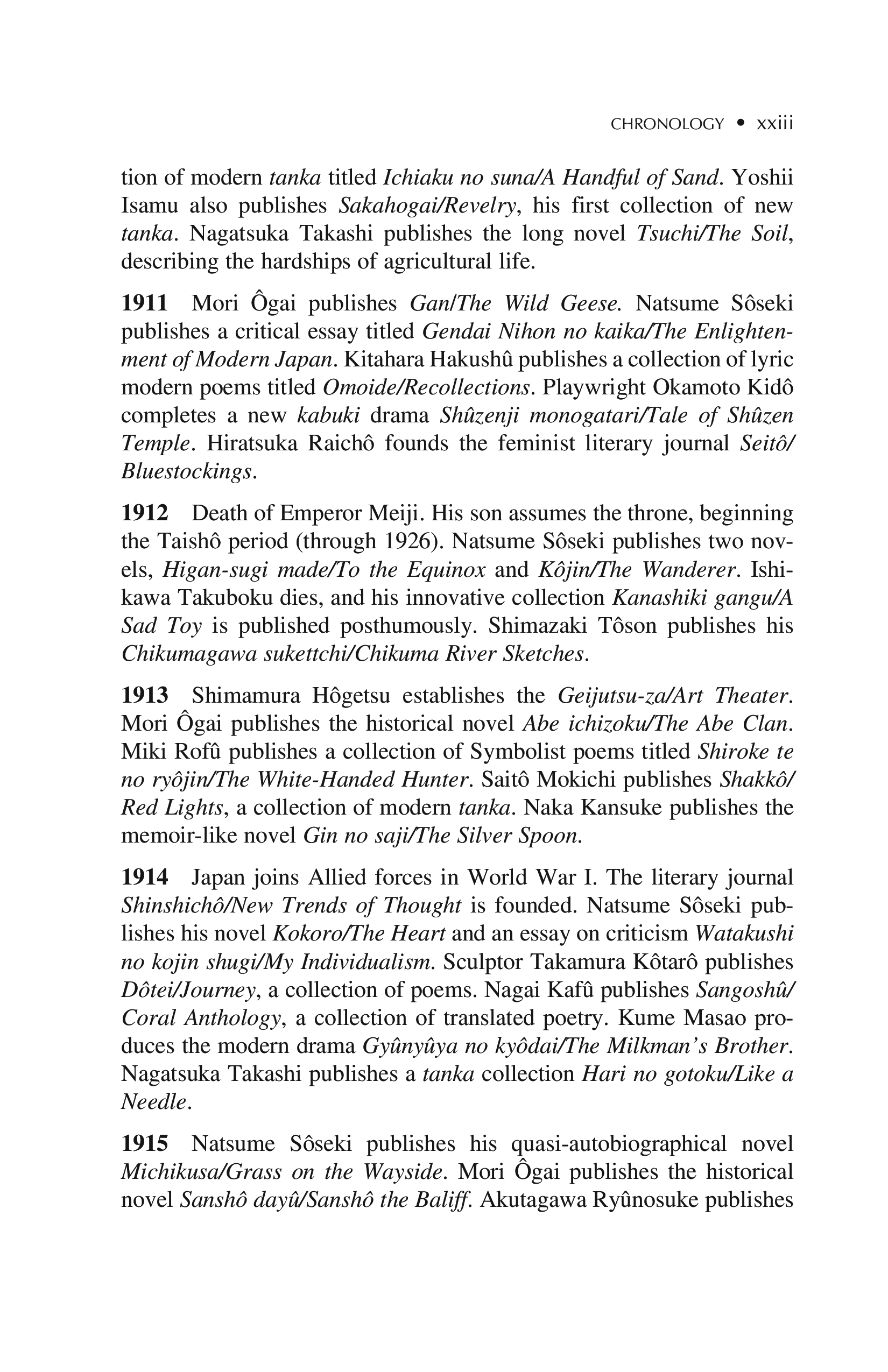 CHRONOLOGY • xxiii

tion of modern tanka titled Ichiaku no suna/A Handful of Sand. Yoshii Isamu also publishes Sakahogai/Revelry, his first collection of new tanka. Nagatsuka Takashi publishes the long novel Tsuchi/The Soil, describing the hardships of agricultural life.

1911 Mori Ôgai publishes Gan/The Wild Geese. Natsume Sôseki publishes a critical essay titled Gendai Nihon no kaika/The Enlightenment of Modern Japan. Kitahara Hakushû publishes a collection of lyric modern poems titled Omoide/Recollections. Playwright Okamoto Kidô completes a new kabuki drama Shûzenji monogatari/Tale of Shûzen Temple. Hiratsuka Raichô founds the feminist literary journal Seitô/Bluestockings.

1912 Death of Emperor Meiji. His son assumes the throne, beginning the Taishô period (through 1926). Natsume Sôseki publishes two novels, Higan-sugi made/To the Equinox and Kôjin/The Wanderer. Ishikawa Takuboku dies, and his innovative collection Kanashiki gangu/A Sad Toy is published posthumously. Shimazaki Tôson publishes his Chikumagawa sukettchi/Chikuma River Sketches.

1913 Shimamura Hôgetsu establishes the Geijutsu-za/Art Theater. Mori Ôgai publishes the historical novel Abe ichizoku/The Abe Clan. Miki Rofû publishes a collection of Symbolist poems titled Shiroke te no ryôjin/The White-Handed Hunter. Saitô Mokichi publishes Shakkô/Red Lights, a collection of modern tanka. Naka Kansuke publishes the memoir-like novel Gin no saji/The Silver Spoon.

1914 Japan joins Allied forces in World War I. The literary journal Shinshichô/New Trends of Thought is founded. Natsume Sôseki publishes his novel Kokoro/The Heart and an essay on criticism Watakushi no kojin shugi/My Individualism. Sculptor Takamura Kôtarô publishes Dôtei/Journey, a collection of poems. Nagai Kafû publishes Sangoshû/Coral Anthology, a collection of translated poetry. Kume Masao produces the modern drama Gyûnyûya no kyôdai/The Milkman's Brother. Nagatsuka Takashi publishes a tanka collection Hari no gotoku/Like a Needle.

1915 Natsume Sôseki publishes his quasi-autobiographical novel Michikusa/Grass on the Wayside. Mori Ôgai publishes the historical novel Sanshô dayû/Sanshô the Baliff. Akutagawa Ryûnosuke publishes